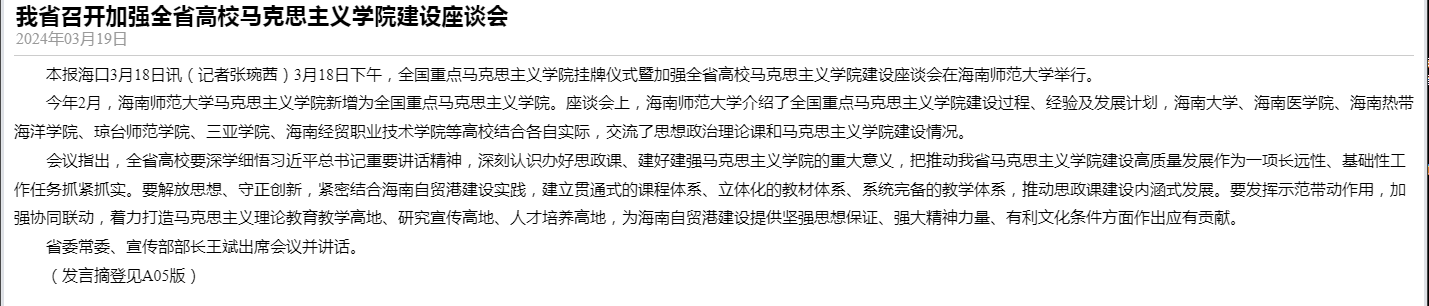 我省召开加强全省高校马克思主义学院建设座谈会

2024年03月19日

本报海口3月18日讯（记者张琬茜）3月18日下午，全国重点马克思主义学院挂牌仪式暨加强全省高校马克思主义学院建设座谈会在海南师范大学举行。

今年2月，海南师范大学马克思主义学院新增为全国重点马克思主义学院。座谈会上，海南师范大学介绍了全国重点马克思主义学院建设过程、经验及发展计划，海南大学、海南医学院、海南热带海洋学院、琼台师范学院、三亚学院、海南经贸职业技术学院等高校结合各自实际，交流了思想政治理论课和马克思主义学院建设情况。

会议指出，全省高校要深学细悟习近平总书记重要讲话精神，深刻认识办好思政课、建好建强马克思主义学院的重大意义，把推动我省马克思主义学院建设高质量发展作为一项长远性、基础性工作任务抓紧抓实。要解放思想、守正创新，紧密结合海南自贸港建设实践，建立贯通式的课程体系、立体化的教材体系、系统完备的教学体系，推动思政课建设内涵式发展。要发挥示范带动作用，加强协同联动，着力打造马克思主义理论教育教学高地、研究宣传高地、人才培养高地，为海南自贸港建设提供坚强思想保证、强大精神力量、有利文化条件方面作出应有贡献。

省委常委、宣传部部长王斌出席会议并讲话。

（发言摘登见A05版）